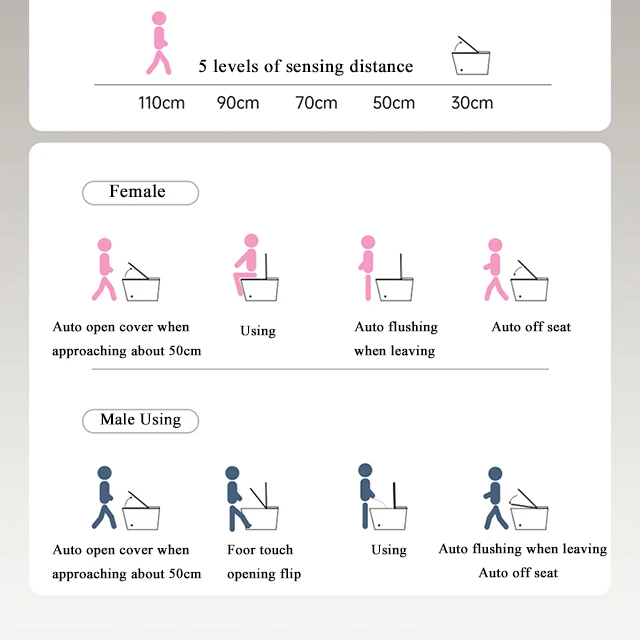 5 levels of sensing distance

110cm 90cm 70cm 50cm 30cm

Female

Auto open cover when approaching about 50cm

Using

Auto flushing when leaving

Auto off seat

Male Using

Auto open cover when approaching about 50cm

Foor touch opening flip

Using

Auto flushing when leaving
Auto off seat